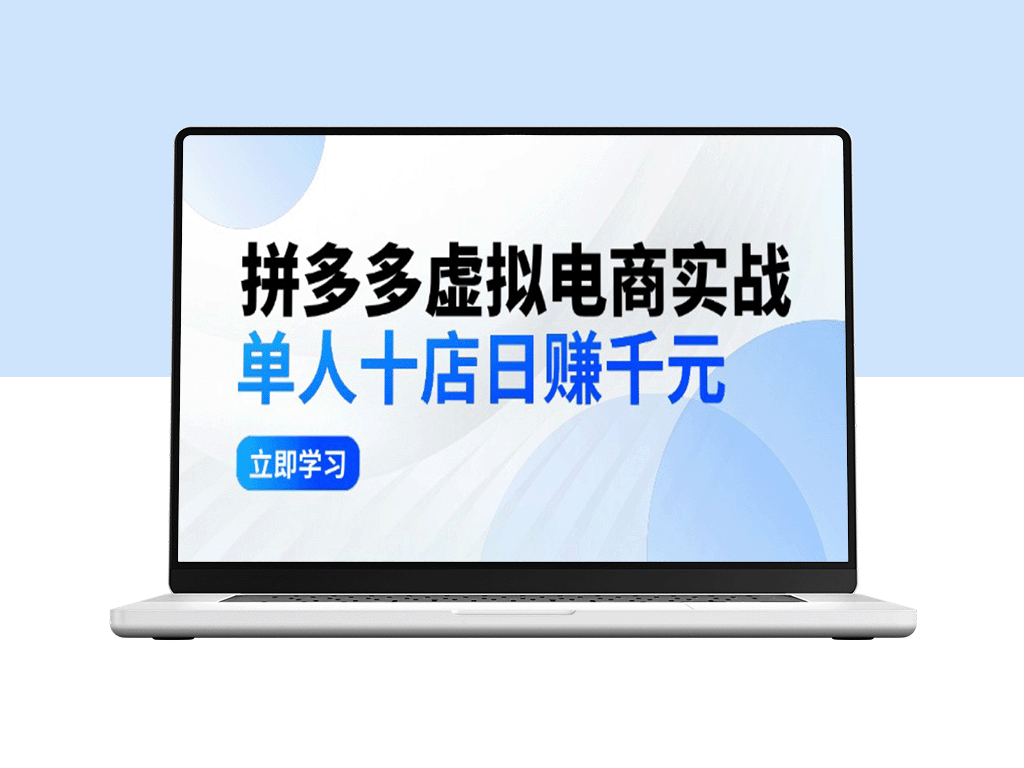 拼多多虚拟电商实战
单人十店日赚千元

立即学习